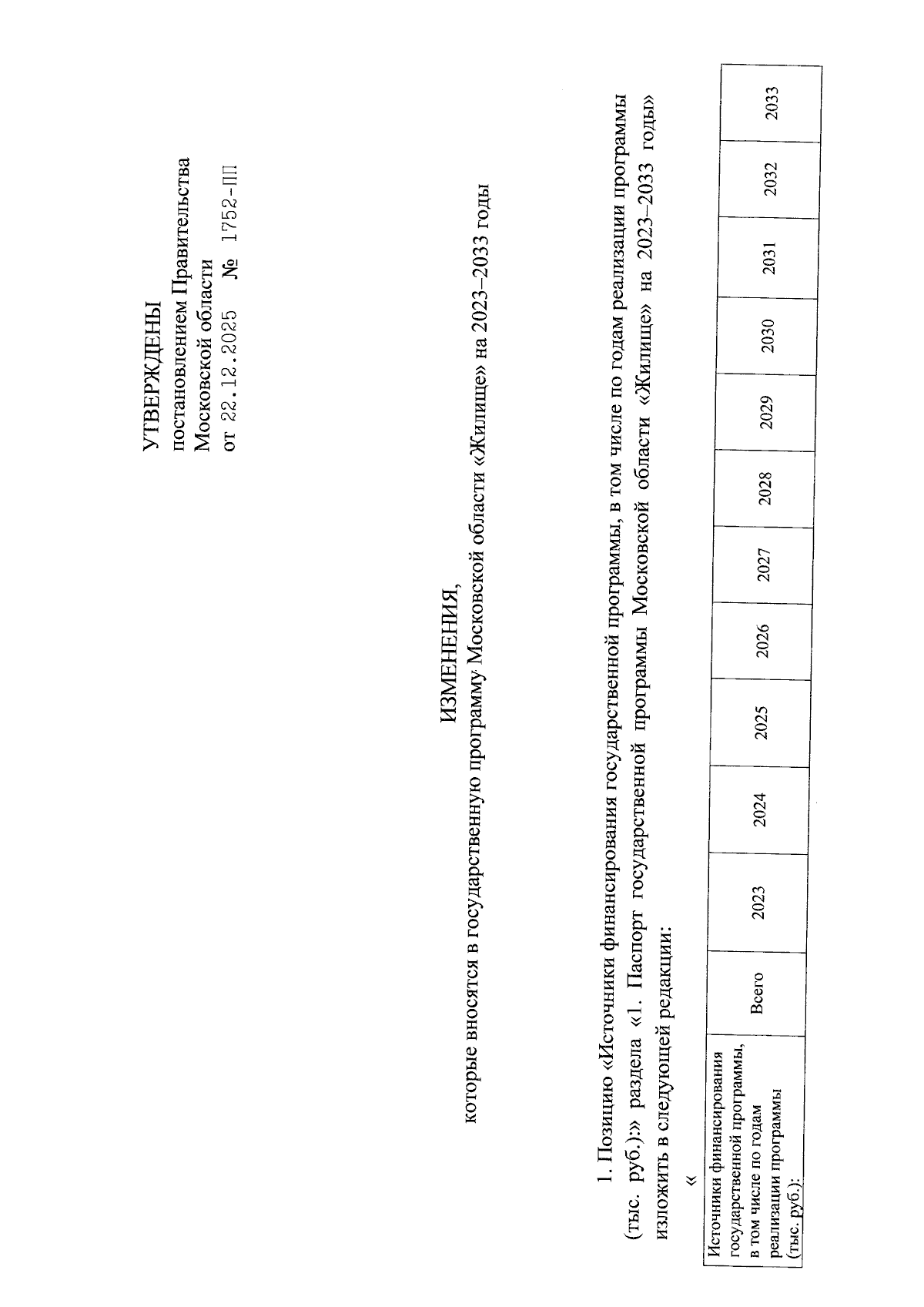 УТВЕРЖДЕНЫ
постановлением Правительства Московской области
от 22.12.2025 № 1752-ПП

ИЗМЕНЕНИЯ,
которые вносятся в государственную программу Московской области «Жилище» на 2023–2033 годы

1. Позицию «Источники финансирования государственной программы, в том числе по годам реализации программы (тыс. руб.):» раздела «1. Паспорт государственной программы Московской области «Жилище» на 2023–2033 годы» изложить в следующей редакции:

«

| Источники финансирования государственной программы, в том числе по годам реализации программы (тыс. руб.): | Всего | 2023 | 2024 | 2025 | 2026 | 2027 | 2028 | 2029 | 2030 | 2031 | 2032 | 2033 |
|---|---|---|---|---|---|---|---|---|---|---|---|---|